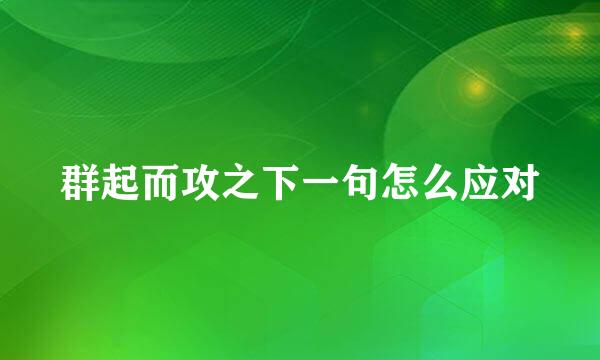 群起而攻之下一句怎么应对